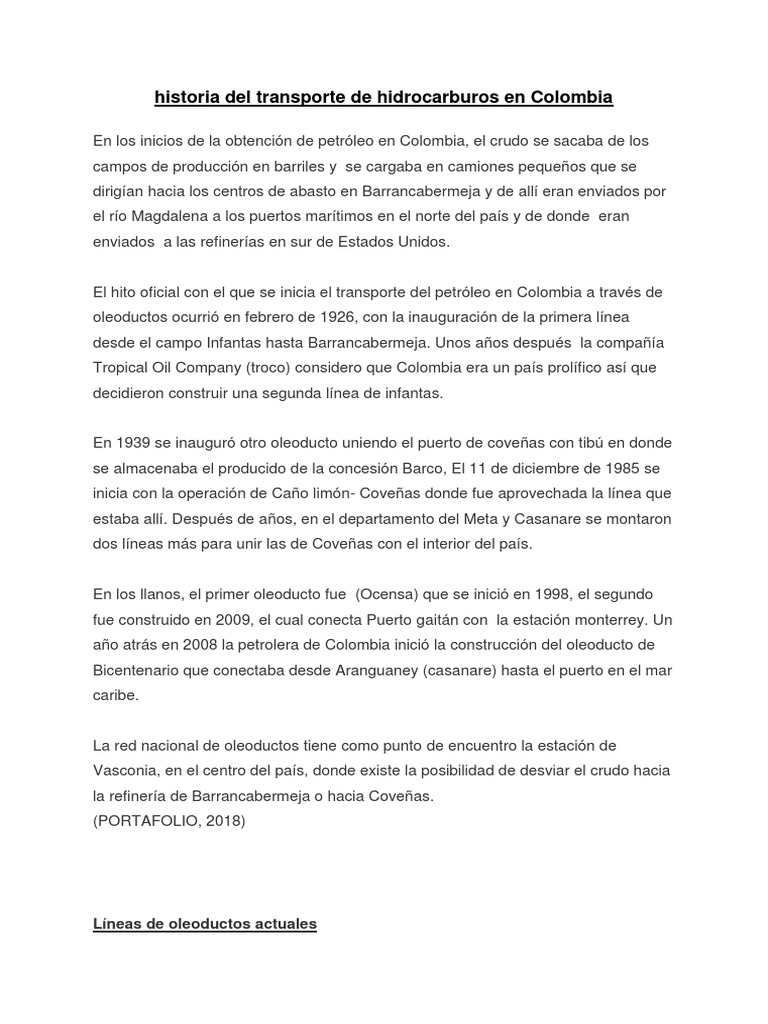 historia del transporte de hidrocarburos en Colombia

En los inicios de la obtención de petróleo en Colombia, el crudo se sacaba de los campos de producción en barriles y se cargaba en camiones pequeños que se dirigían hacia los centros de abasto en Barrancabermeja y de allí eran enviados por el río Magdalena a los puertos marítimos en el norte del país y de donde eran enviados a las refinerías en sur de Estados Unidos.

El hito oficial con el que se inicia el transporte del petróleo en Colombia a través de oleoductos ocurrió en febrero de 1926, con la inauguración de la primera línea desde el campo Infantas hasta Barrancabermeja. Unos años después la compañía Tropical Oil Company (troco) considero que Colombia era un país prolífico así que decidieron construir una segunda línea de infantas.

En 1939 se inauguró otro oleoducto uniendo el puerto de coveñas con tibú en donde se almacenaba el producido de la concesión Barco, El 11 de diciembre de 1985 se inicia con la operación de Caño limón- Coveñas donde fue aprovechada la línea que estaba allí. Después de años, en el departamento del Meta y Casanare se montaron dos líneas más para unir las de Coveñas con el interior del país.

En los llanos, el primer oleoducto fue (Ocensa) que se inició en 1998, el segundo fue construido en 2009, el cual conecta Puerto gaitán con la estación monterrey. Un año atrás en 2008 la petrolera de Colombia inició la construcción del oleoducto de Bicentenario que conectaba desde Aranguaney (casanare) hasta el puerto en el mar caribe.

La red nacional de oleoductos tiene como punto de encuentro la estación de Vasconia, en el centro del país, donde existe la posibilidad de desviar el crudo hacia la refinería de Barrancabermeja o hacia Coveñas.
(PORTAFOLIO, 2018)

Líneas de oleoductos actuales